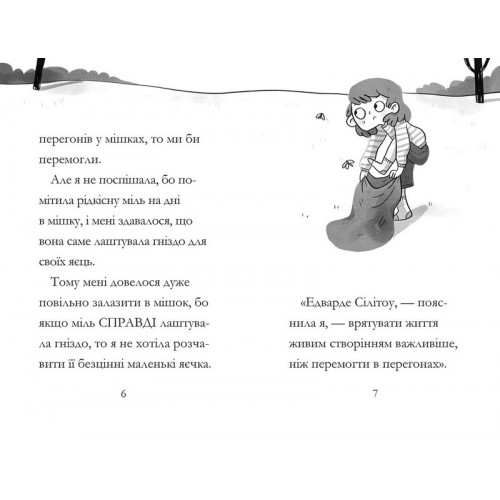 перегонів у мішках, то ми би перемогли.

Але я не поспішала, бо помітила рідкісну міль на дні в мішку, і мені здавалося, що вона саме лаштувала гніздо для своїх яєць.

Тому мені довелося дуже повільно залазити в мішок, бо якщо міль СПРАВДІ лаштувала гніздо, то я не хотіла розчавити її безцінні маленькі яєчка.

6

«Едварде Сілітоу, — пояснила я, — врятувати життя живим створінням важливіше, ніж перемогти в перегонах».

7